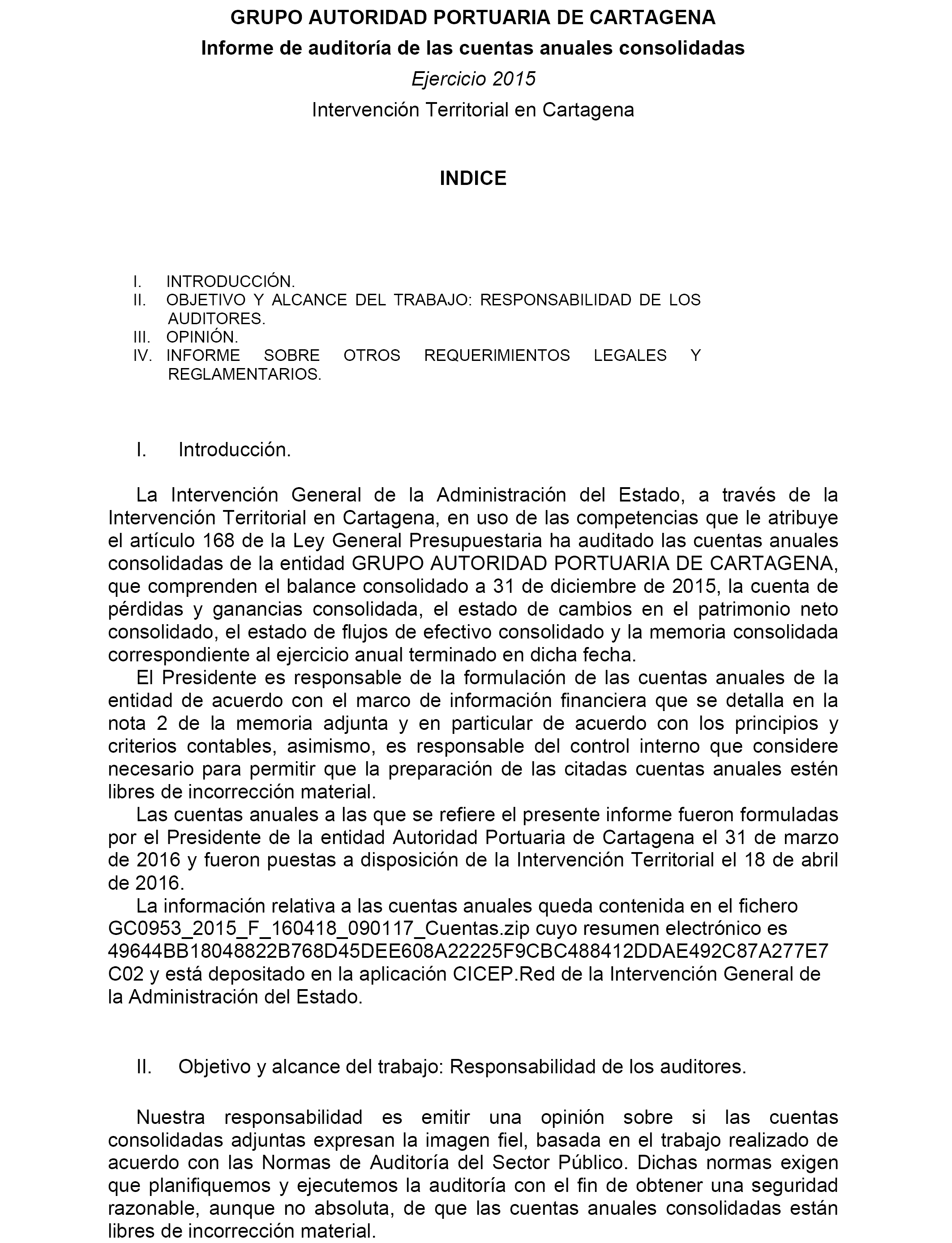 GRUPO AUTORIDAD PORTUARIA DE CARTAGENA

Informe de auditoría de las cuentas anuales consolidadas

Ejercicio 2015

Intervención Territorial en Cartagena

INDICE

I. INTRODUCCIÓN.
II. OBJETIVO Y ALCANCE DEL TRABAJO: RESPONSABILIDAD DE LOS AUDITORES.
III. OPINIÓN.
IV. INFORME SOBRE OTROS REQUERIMIENTOS LEGALES Y REGLAMENTARIOS.

I. Introducción.

La Intervención General de la Administración del Estado, a través de la Intervención Territorial en Cartagena, en uso de las competencias que le atribuye el artículo 168 de la Ley General Presupuestaria ha auditado las cuentas anuales consolidadas de la entidad GRUPO AUTORIDAD PORTUARIA DE CARTAGENA, que comprenden el balance consolidado a 31 de diciembre de 2015, la cuenta de pérdidas y ganancias consolidada, el estado de cambios en el patrimonio neto consolidado, el estado de flujos de efectivo consolidado y la memoria consolidada correspondiente al ejercicio anual terminado en dicha fecha.

El Presidente es responsable de la formulación de las cuentas anuales de la entidad de acuerdo con el marco de información financiera que se detalla en la nota 2 de la memoria adjunta y en particular de acuerdo con los principios y criterios contables, asimismo, es responsable del control interno que considere necesario para permitir que la preparación de las citadas cuentas anuales estén libres de incorrección material.

Las cuentas anuales a las que se refiere el presente informe fueron formuladas por el Presidente de la entidad Autoridad Portuaria de Cartagena el 31 de marzo de 2016 y fueron puestas a disposición de la Intervención Territorial el 18 de abril de 2016.

La información relativa a las cuentas anuales queda contenida en el fichero GC0953_2015_F_160418_090117_Cuentas.zip cuyo resumen electrónico es 49644BB18048822B768D45DEE608A22225F9CBC488412DDAE492C87A277E7C02 y está depositado en la aplicación CICEP.Red de la Intervención General de la Administración del Estado.

II. Objetivo y alcance del trabajo: Responsabilidad de los auditores.

Nuestra responsabilidad es emitir una opinión sobre si las cuentas consolidadas adjuntas expresan la imagen fiel, basada en el trabajo realizado de acuerdo con las Normas de Auditoría del Sector Público. Dichas normas exigen que planifiquemos y ejecutemos la auditoría con el fin de obtener una seguridad razonable, aunque no absoluta, de que las cuentas anuales consolidadas están libres de incorrección material.